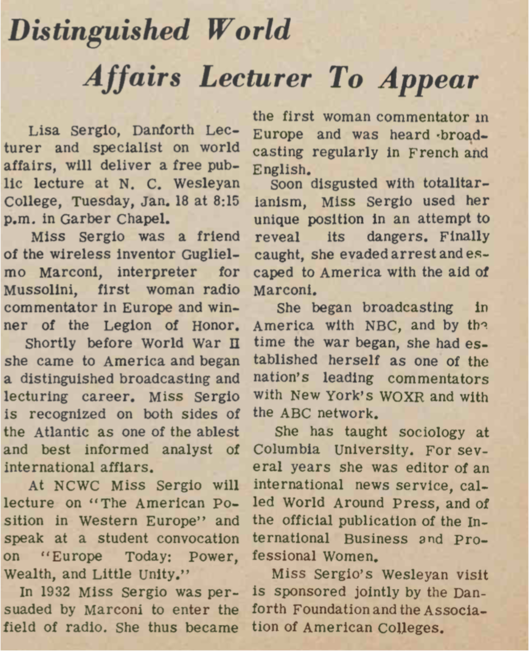 Distinguished World Affairs Lecturer To Appear

Lisa Sergio, Danforth Lecturer and specialist on world affairs, will deliver a free public lecture at N. C. Wesleyan College, Tuesday, Jan. 18 at 8:15 p.m. in Garber Chapel.

Miss Sergio was a friend of the wireless inventor Guglielmo Marconi, interpreter for Mussolini, first woman radio commentator in Europe and winner of the Legion of Honor.

Shortly before World War II she came to America and began a distinguished broadcasting and lecturing career. Miss Sergio is recognized on both sides of the Atlantic as one of the ablest and best informed analyst of international affiars.

At NCWC Miss Sergio will lecture on "The American Position in Western Europe" and speak at a student convocation on "Europe Today: Power, Wealth, and Little Unity."

In 1932 Miss Sergio was persuaded by Marconi to enter the field of radio. She thus became the first woman commentator in Europe and was heard broadcasting regularly in French and English.

Soon disgusted with totalitarianism, Miss Sergio used her unique position in an attempt to reveal its dangers. Finally caught, she evaded arrest and escaped to America with the aid of Marconi.

She began broadcasting in America with NBC, and by the time the war began, she had established herself as one of the nation's leading commentators with New York's WOXR and with the ABC network.

She has taught sociology at Columbia University. For several years she was editor of an international news service, called World Around Press, and of the official publication of the International Business and Professional Women.

Miss Sergio's Wesleyan visit is sponsored jointly by the Danforth Foundation and the Association of American Colleges.